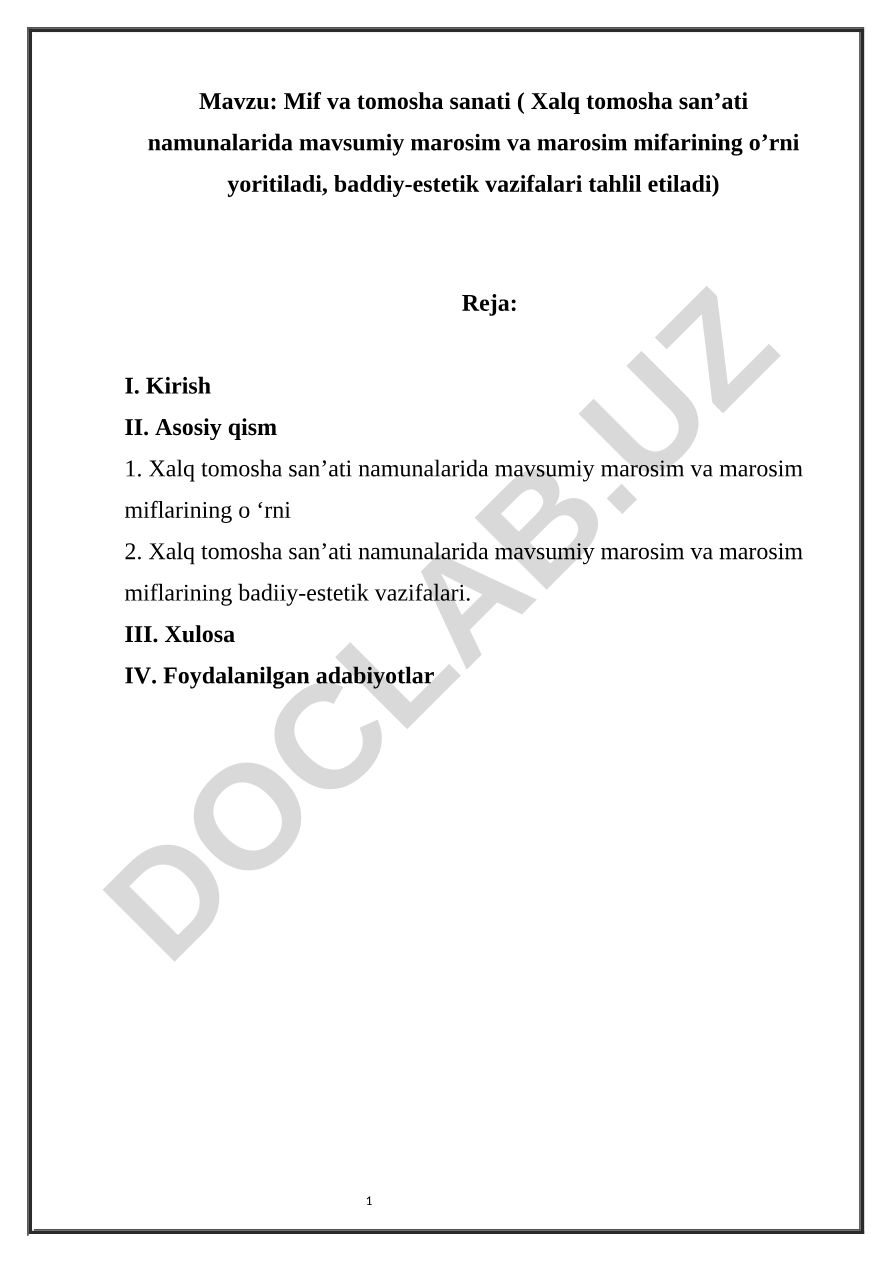 Mavzu: Mif va tomosha sanati ( Xalq tomosha san’ati namunalarida mavsumiy marosim va marosim mifarining o’rni yoritiladi, baddiy-estetik vazifalari tahlil etiladi)

Reja:

I. Kirish
II. Asosiy qism
1. Xalq tomosha san’ati namunalarida mavsumiy marosim va marosim miflarining o ‘rni
2. Xalq tomosha san’ati namunalarida mavsumiy marosim va marosim miflarining badiiy-estetik vazifalari.
III. Xulosa
IV. Foydalanilgan adabiyotlar

DOCLAB.UZ

1